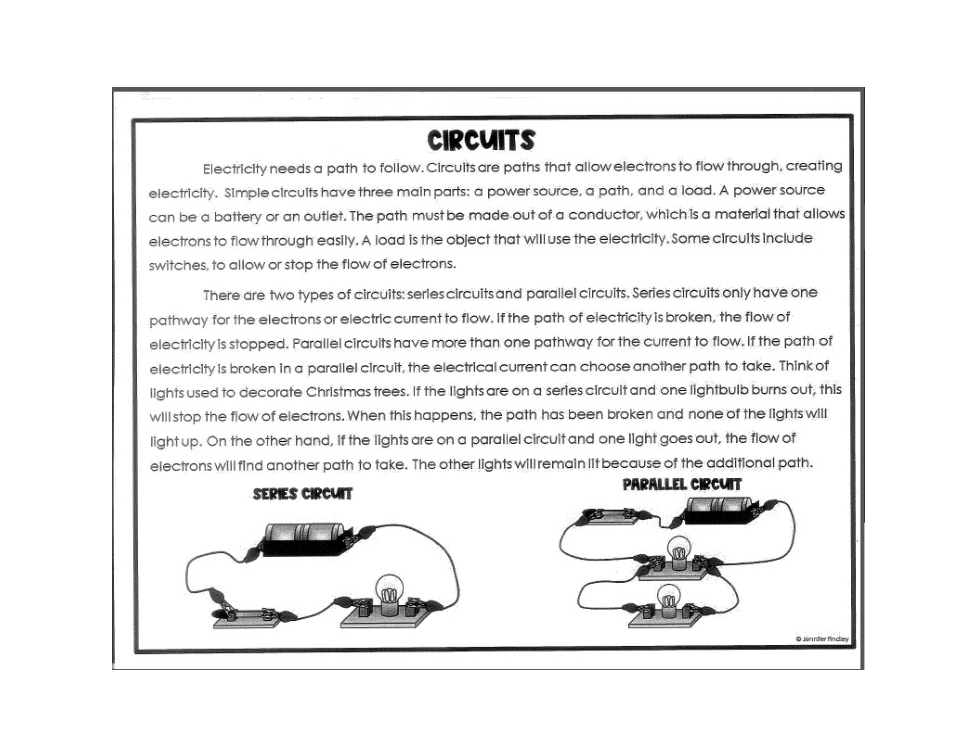 CIRCUITS

Electricity needs a path to follow. Circuits are paths that allow electrons to flow through, creating electricity. Simple circuits have three main parts: a power source, a path, and a load. A power source can be a battery or an outlet. The path must be made out of a conductor, which is a material that allows electrons to flow through easily. A load is the object that will use the electricity. Some circuits include switches, to allow or stop the flow of electrons.

There are two types of circuits: series circuits and parallel circuits. Series circuits only have one pathway for the electrons or electric current to flow. If the path of electricity is broken, the flow of electricity is stopped. Parallel circuits have more than one pathway for the current to flow. If the path of electricity is broken in a parallel circuit, the electrical current can choose another path to take. Think of lights used to decorate Christmas trees. If the lights are on a series circuit and one lightbulb burns out, this will stop the flow of electrons. When this happens, the path has been broken and none of the lights will light up. On the other hand, if the lights are on a parallel circuit and one light goes out, the flow of electrons will find another path to take. The other lights will remain lit because of the additional path.

SERIES CIRCUIT

PARALLEL CIRCUIT

© Jennifer Findley